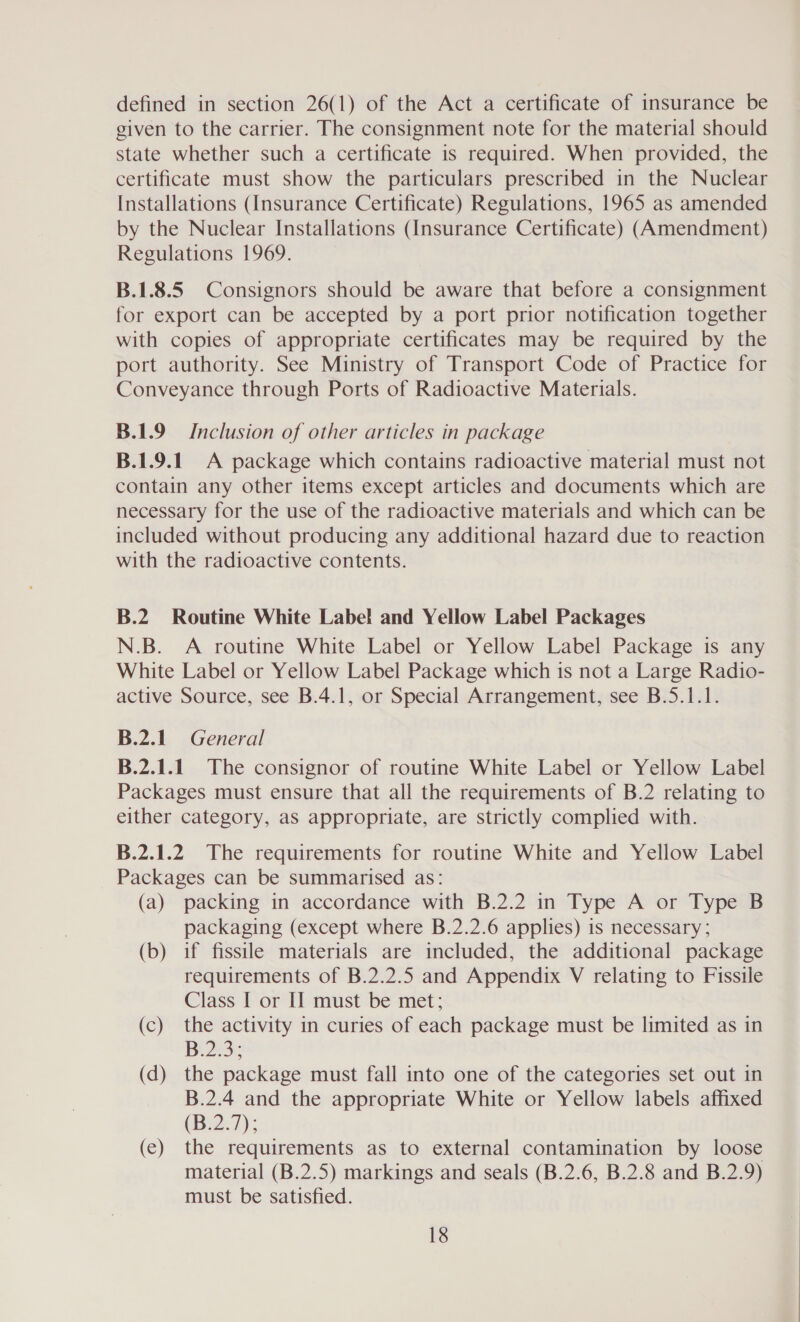 defined in section 26(1) of the Act a certificate of insurance be given to the carrier. The consignment note for the material should state whether such a certificate is required. When provided, the certificate must show the particulars prescribed in the Nuclear Installations (Insurance Certificate) Regulations, 1965 as amended by the Nuclear Installations (Insurance Certificate) (Amendment) Regulations 1969.

B.1.8.5 Consignors should be aware that before a consignment for export can be accepted by a port prior notification together with copies of appropriate certificates may be required by the port authority. See Ministry of Transport Code of Practice for Conveyance through Ports of Radioactive Materials.

B.1.9 Inclusion of other articles in package

B.1.9.1 A package which contains radioactive material must not contain any other items except articles and documents which are necessary for the use of the radioactive materials and which can be included without producing any additional hazard due to reaction with the radioactive contents.

B.2 Routine White Label and Yellow Label Packages

N.B. A routine White Label or Yellow Label Package is any White Label or Yellow Label Package which is not a Large Radioactive Source, see B.4.1, or Special Arrangement, see B.5.1.1.

B.2.1 General

B.2.1.1 The consignor of routine White Label or Yellow Label Packages must ensure that all the requirements of B.2 relating to either category, as appropriate, are strictly complied with.

B.2.1.2 The requirements for routine White and Yellow Label Packages can be summarised as:

(a) packing in accordance with B.2.2 in Type A or Type B packaging (except where B.2.2.6 applies) is necessary;

(b) if fissile materials are included, the additional package requirements of B.2.2.5 and Appendix V relating to Fissile Class I or II must be met;

(c) the activity in curies of each package must be limited as in B.2.3;

(d) the package must fall into one of the categories set out in B.2.4 and the appropriate White or Yellow labels affixed (B.2.7);

(e) the requirements as to external contamination by loose material (B.2.5) markings and seals (B.2.6, B.2.8 and B.2.9) must be satisfied.

18